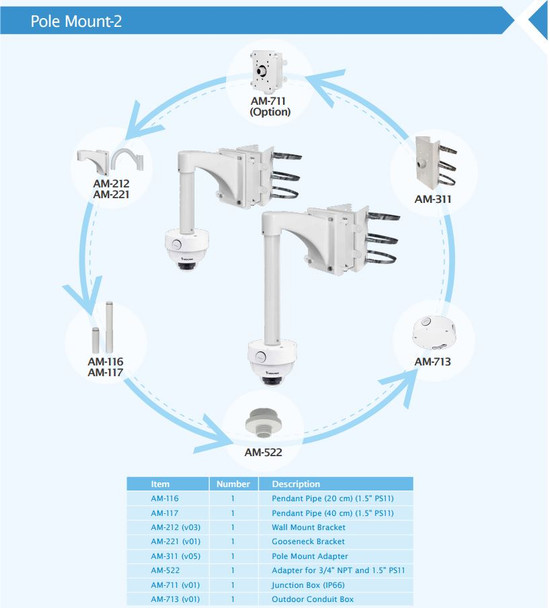 Pole Mount-2

AM-711
(Option)

AM-212
AM-221

AM-311

AM-116
AM-117

AM-713

AM-522

| Item | Number | Description |
|---|---|---|
| AM-116 | 1 | Pendant Pipe (20 cm) (1.5" PS11) |
| AM-117 | 1 | Pendant Pipe (40 cm) (1.5" PS11) |
| AM-212 (v03) | 1 | Wall Mount Bracket |
| AM-221 (v01) | 1 | Gooseneck Bracket |
| AM-311 (v05) | 1 | Pole Mount Adapter |
| AM-522 | 1 | Adapter for 3/4" NPT and 1.5" PS11 |
| AM-711 (v01) | 1 | Junction Box (IP66) |
| AM-713 (v01) | 1 | Outdoor Conduit Box |